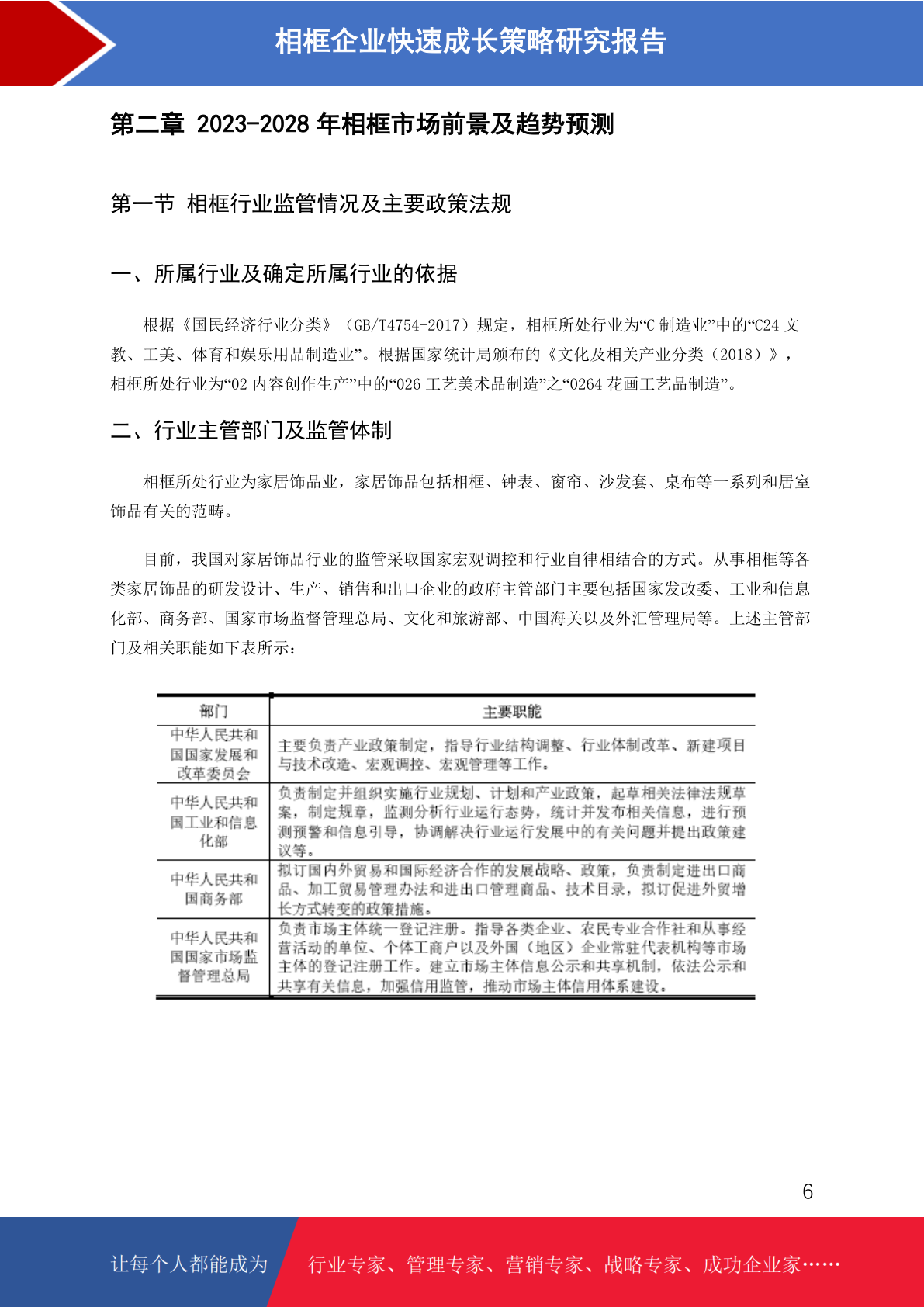 相框企业快速成长策略研究报告

第二章 2023-2028 年相框市场前景及趋势预测

第一节 相框行业监管情况及主要政策法规

一、所属行业及确定所属行业的依据

根据《国民经济行业分类》（GB/T4754-2017）规定，相框所处行业为“C 制造业”中的“C24 文教、工美、体育和娱乐用品制造业”。根据国家统计局颁布的《文化及相关产业分类（2018）》，相框所处行业为“02 内容创作生产”中的“026 工艺美术品制造”之“0264 花画工艺品制造”。

二、行业主管部门及监管体制

相框所处行业为家居饰品业，家居饰品包括相框、钟表、窗帘、沙发套、桌布等一系列和居室饰品有关的范畴。

目前，我国对家居饰品行业的监管采取国家宏观调控和行业自律相结合的方式。从事相框等各类家居饰品的研发设计、生产、销售和出口企业的政府主管部门主要包括国家发改委、工业和信息化部、商务部、国家市场监督管理总局、文化和旅游部、中国海关以及外汇管理局等。上述主管部门及相关职能如下表所示：

| 部门 | 主要职能 |
|---|---|
| 中华人民共和国国家发展和改革委员会 | 主要负责产业政策制定，指导行业结构调整、行业体制改革、新建项目与技术改造、宏观调控、宏观管理等工作。 |
| 中华人民共和国工业和信息化部 | 负责制定并组织实施行业规划、计划和产业政策，起草相关法律法规草案，制定规章，监测分析行业运行态势，统计并发布相关信息，进行预测预警和信息引导，协调解决行业运行发展中的有关问题并提出政策建议等。 |
| 中华人民共和国商务部 | 拟订国内外贸易和国际经济合作的发展战略、政策，负责制定进出口商品、加工贸易管理办法和进出口管理商品、技术目录，拟订促进外贸增长方式转变的政策措施。 |
| 中华人民共和国国家市场监督管理总局 | 负责市场主体统一登记注册。指导各类企业、农民专业合作社和从事经营活动的单位、个体工商户以及外国（地区）企业常驻代表机构等市场主体的登记注册工作。建立市场主体信息公示和共享机制，依法公示和共享有关信息，加强信用监管，推动市场主体信用体系建设。 |

6

让每个人都能成为 行业专家、管理专家、营销专家、战略专家、成功企业家……